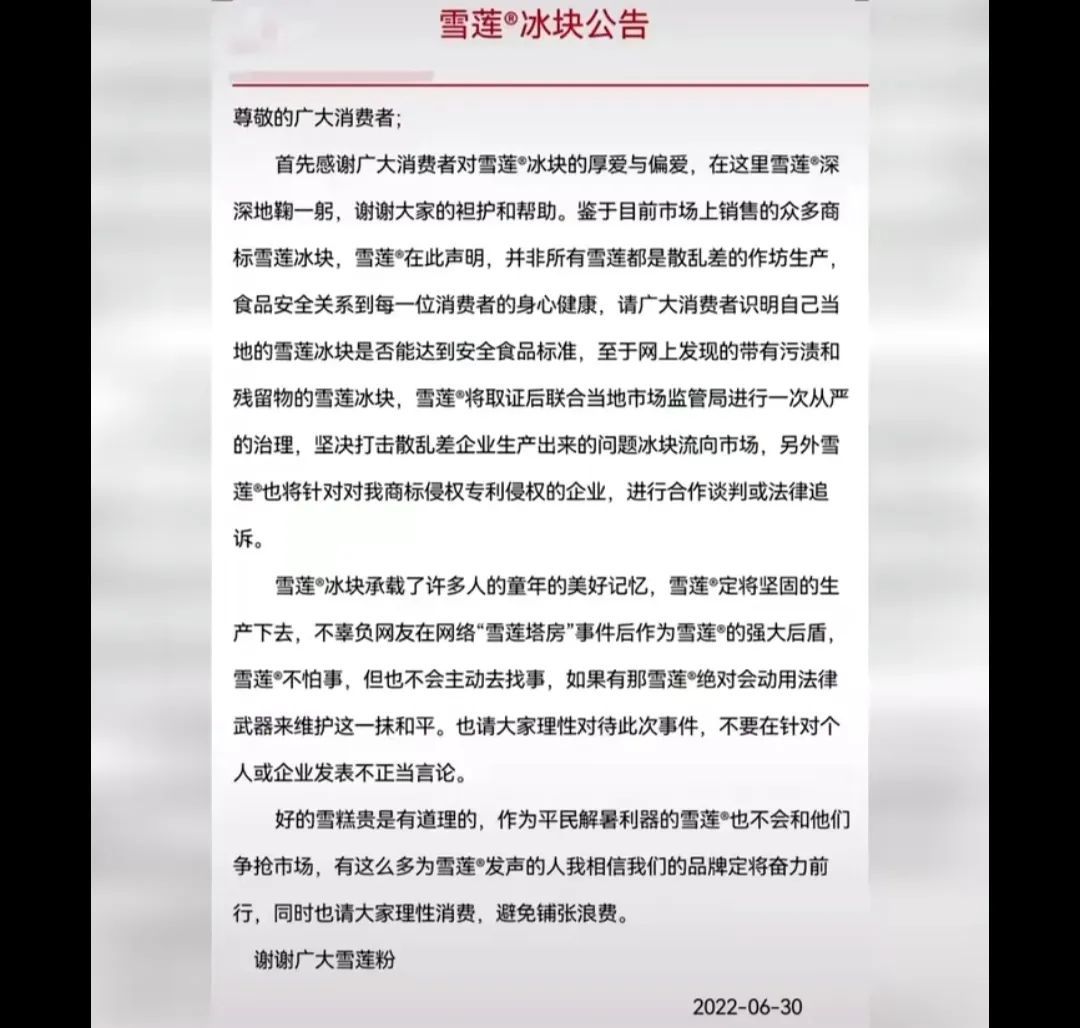 雪莲®冰块公告

尊敬的广大消费者;

首先感谢广大消费者对雪莲®冰块的厚爱与偏爱，在这里雪莲®深深地鞠一躬，谢谢大家的袒护和帮助。鉴于目前市场上销售的众多商标雪莲冰块，雪莲®在此声明，并非所有雪莲都是散乱差的作坊生产，食品安全关系到每一位消费者的身心健康，请广大消费者识明自己当地的雪莲冰块是否能达到安全食品标准，至于网上发现的带有污渍和残留物的雪莲冰块，雪莲®将取证后联合当地市场监管局进行一次从严的治理，坚决打击散乱差企业生产出来的问题冰块流向市场，另外雪莲®也将针对对我商标侵权专利侵权的企业，进行合作谈判或法律追诉。

雪莲®冰块承载了许多人的童年的美好记忆，雪莲®定将坚固的生产下去，不辜负网友在网络“雪莲塔房”事件后作为雪莲®的强大后盾，雪莲®不怕事，但也不会主动去找事，如果有那雪莲®绝对会动用法律武器来维护这一抹和平。也请大家理性对待此次事件，不要在针对个人或企业发表不正当言论。

好的雪糕贵是有道理的，作为平民解暑利器的雪莲®也不会和他们争抢市场，有这么多为雪莲®发声的人我相信我们的品牌定将奋力前行，同时也请大家理性消费，避免铺张浪费。

谢谢广大雪莲粉

2022-06-30